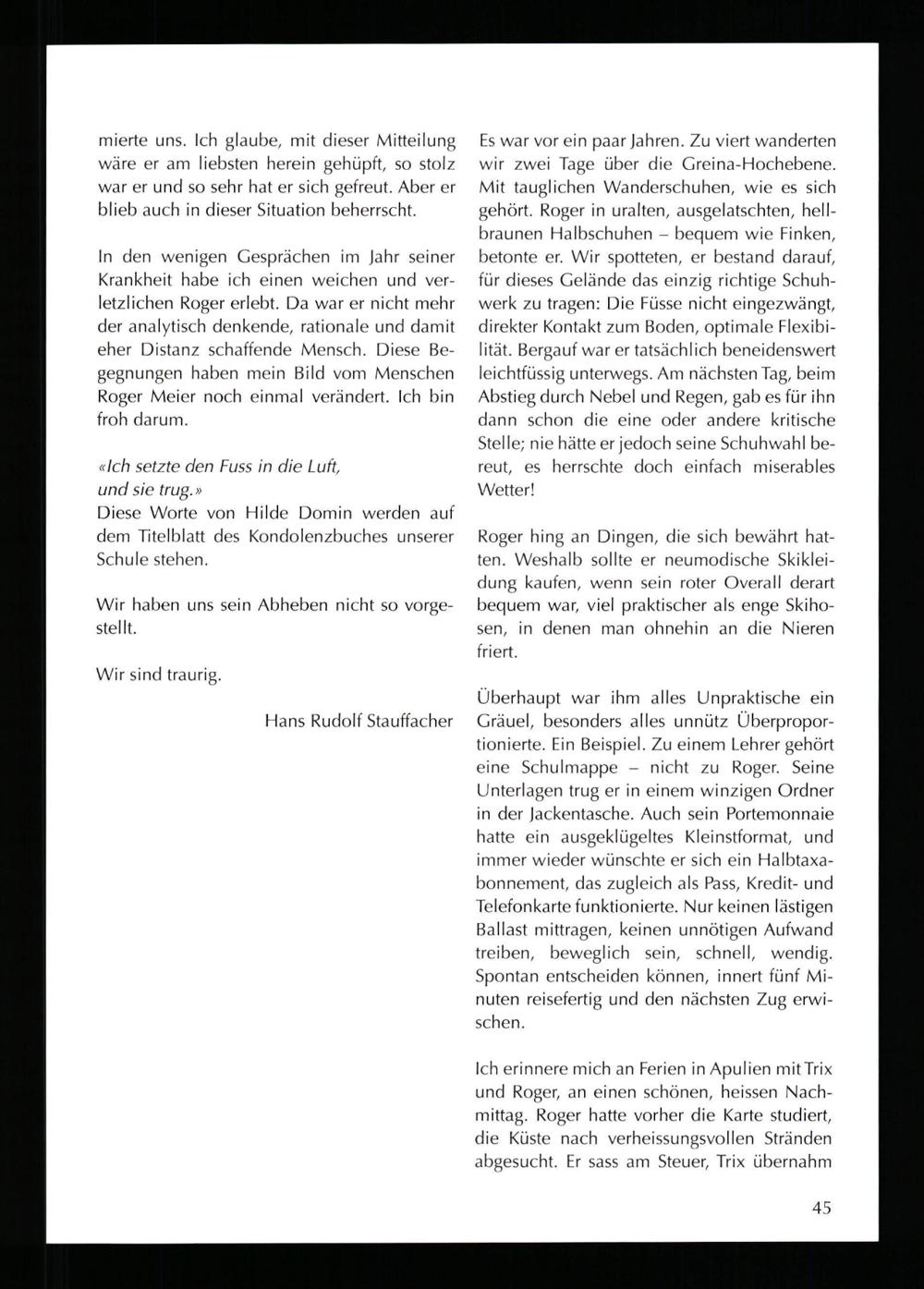 mierte uns. Ich glaube, mit dieser Mitteilung wäre er am liebsten herein gehüpft, so stolz war er und so sehr hat er sich gefreut. Aber er blieb auch in dieser Situation beherrscht.

In den wenigen Gesprächen im Jahr seiner Krankheit habe ich einen weichen und verletzlichen Roger erlebt. Da war er nicht mehr der analytisch denkende, rationale und damit eher Distanz schaffende Mensch. Diese Begegnungen haben mein Bild vom Menschen Roger Meier noch einmal verändert. Ich bin froh darum.

«Ich setzte den Fuss in die Luft,
und sie trug.»
Diese Worte von Hilde Domin werden auf dem Titelblatt des Kondolenzbuches unserer Schule stehen.

Wir haben uns sein Abheben nicht so vorgestellt.

Wir sind traurig.

Hans Rudolf Stauffacher

Es war vor ein paar Jahren. Zu viert wanderten wir zwei Tage über die Greina-Hochebene. Mit tauglichen Wanderschuhen, wie es sich gehört. Roger in uralten, ausgelatschten, hellbraunen Halbschuhen – bequem wie Finken, betonte er. Wir spotteten, er bestand darauf, für dieses Gelände das einzig richtige Schuhwerk zu tragen: Die Füsse nicht eingezwängt, direkter Kontakt zum Boden, optimale Flexibilität. Bergauf war er tatsächlich beneidenswert leichtfüssig unterwegs. Am nächsten Tag, beim Abstieg durch Nebel und Regen, gab es für ihn dann schon die eine oder andere kritische Stelle; nie hätte er jedoch seine Schuhwahl bereut, es herrschte doch einfach miserables Wetter!

Roger hing an Dingen, die sich bewährt hatten. Weshalb sollte er neumodische Skikleidung kaufen, wenn sein roter Overall derart bequem war, viel praktischer als enge Skihosen, in denen man ohnehin an die Nieren friert.

Überhaupt war ihm alles Unpraktische ein Gräuel, besonders alles unnütz Überproportionierte. Ein Beispiel. Zu einem Lehrer gehört eine Schulmappe – nicht zu Roger. Seine Unterlagen trug er in einem winzigen Ordner in der Jackentasche. Auch sein Portemonnaie hatte ein ausgeklügeltes Kleinstformat, und immer wieder wünschte er sich ein Halbtaxabonnement, das zugleich als Pass, Kredit- und Telefonkarte funktionierte. Nur keinen lästigen Ballast mittragen, keinen unnötigen Aufwand treiben, beweglich sein, schnell, wendig. Spontan entscheiden können, innert fünf Minuten reisefertig und den nächsten Zug erwischen.

Ich erinnere mich an Ferien in Apulien mit Trix und Roger, an einen schönen, heissen Nachmittag. Roger hatte vorher die Karte studiert, die Küste nach verheissungsvollen Stränden abgesucht. Er sass am Steuer, Trix übernahm

45